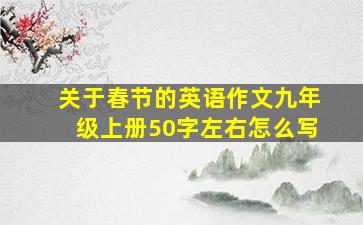 关于春节的英语作文九年级上册50字左右怎么写